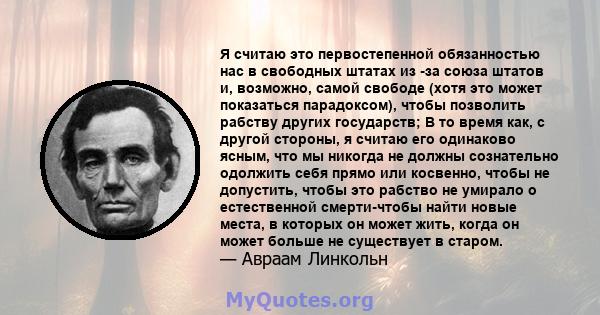 Я считаю это первостепенной обязанностью нас в свободных штатах из -за союза штатов и, возможно, самой свободе (хотя это может показаться парадоксом), чтобы позволить рабству других государств; В то время как, с другой стороны, я считаю его одинаково ясным, что мы никогда не должны сознательно одолжить себя прямо или косвенно, чтобы не допустить, чтобы это рабство не умирало о естественной смерти-чтобы найти новые места, в которых он может жить, когда он может больше не существует в старом.
— Авраам Линкольн

MyQuotes.org